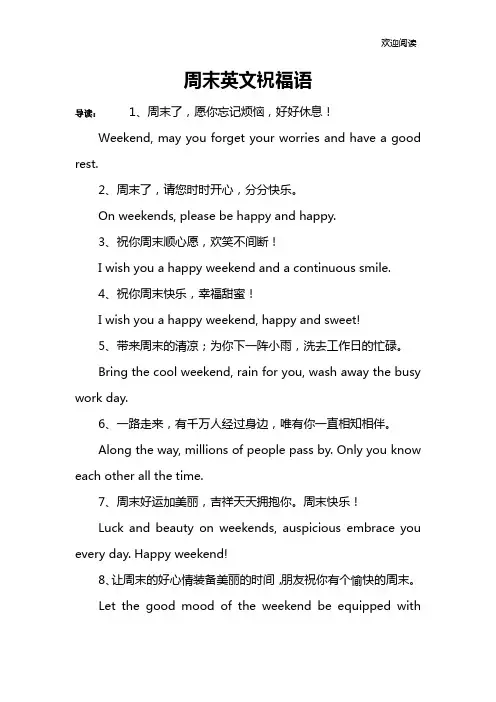 欢迎阅读

周末英文祝福语

导读： 1、周末了，愿你忘记烦恼，好好休息！

Weekend, may you forget your worries and have a good rest.

2、周末了，请您时时开心，分分快乐。

On weekends, please be happy and happy.

3、祝你周末顺心愿，欢笑不间断！

I wish you a happy weekend and a continuous smile.

4、祝你周末快乐，幸福甜蜜！

I wish you a happy weekend, happy and sweet!

5、带来周末的清凉；为你下一阵小雨，洗去工作日的忙碌。

Bring the cool weekend, rain for you, wash away the busy work day.

6、一路走来，有千万人经过身边，唯有你一直相知相伴。

Along the way, millions of people pass by. Only you know each other all the time.

7、周末好运加美丽，吉祥天天拥抱你。周末快乐！

Luck and beauty on weekends, auspicious embrace you every day. Happy weekend!

8、让周末的好心情装备美丽的时间，朋友祝你有个愉快的周末。

Let the good mood of the weekend be equipped with